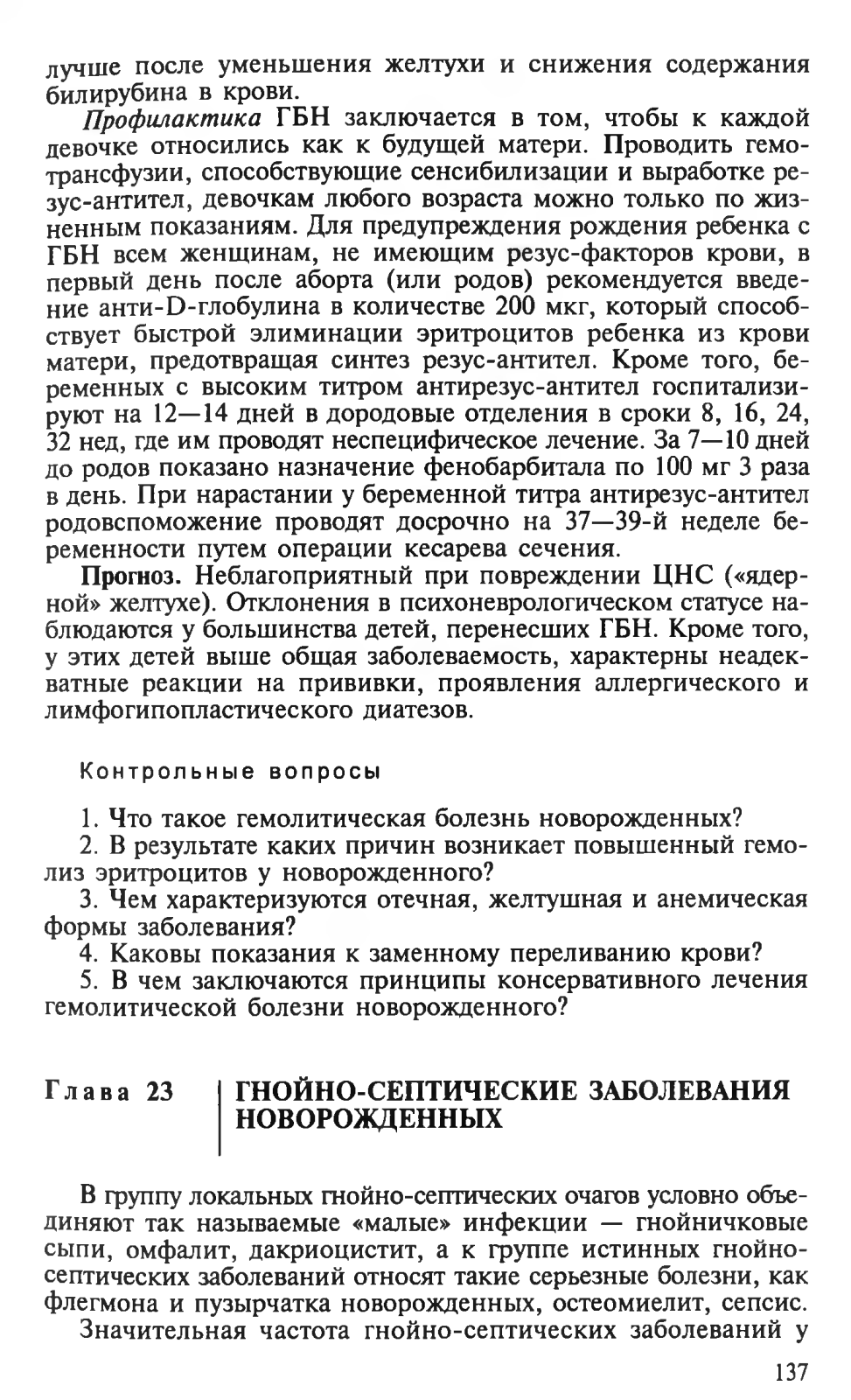 лучше после уменьшения желтухи и снижения содержания билирубина в крови.

Профилактика ГБН заключается в том, чтобы к каждой девочке относились как к будущей матери. Проводить гемотрансфузии, способствующие сенсибилизации и выработке резус-антител, девочкам любого возраста можно только по жизненным показаниям. Для предупреждения рождения ребенка с ГБН всем женщинам, не имеющим резус-факторов крови, в первый день после аборта (или родов) рекомендуется введение анти-D-глобулина в количестве 200 мкг, который способствует быстрой элиминации эритроцитов ребенка из крови матери, предотвращая синтез резус-антител. Кроме того, беременных с высоким титром антирезус-антител госпитализируют на 12—14 дней в дородовые отделения в сроки 8, 16, 24, 32 нед, где им проводят неспецифическое лечение. За 7—10 дней до родов показано назначение фенобарбитала по 100 мг 3 раза в день. При нарастании у беременной титра антирезус-антител родовспоможение проводят досрочно на 37—39-й неделе беременности путем операции кесарева сечения.

Прогноз. Неблагоприятный при повреждении ЦНС («ядерной» желтухе). Отклонения в психоневрологическом статусе наблюдаются у большинства детей, перенесших ГБН. Кроме того, у этих детей выше общая заболеваемость, характерны неадекватные реакции на прививки, проявления аллергического и лимфогипопластического диатезов.

Контрольные вопросы

1. Что такое гемолитическая болезнь новорожденных?
2. В результате каких причин возникает повышенный гемолиз эритроцитов у новорожденного?
3. Чем характеризуются отечная, желтушная и анемическая формы заболевания?
4. Каковы показания к заменному переливанию крови?
5. В чем заключаются принципы консервативного лечения гемолитической болезни новорожденного?

Глава 23 ГНОЙНО-СЕПТИЧЕСКИЕ ЗАБОЛЕВАНИЯ НОВОРОЖДЕННЫХ

В группу локальных гнойно-септических очагов условно объединяют так называемые «малые» инфекции — гнойничковые сыпи, омфалит, дакриоцистит, а к группе истинных гнойно-септических заболеваний относят такие серьезные болезни, как флегмона и пузырчатка новорожденных, остеомиелит, сепсис.

Значительная частота гнойно-септических заболеваний у

137